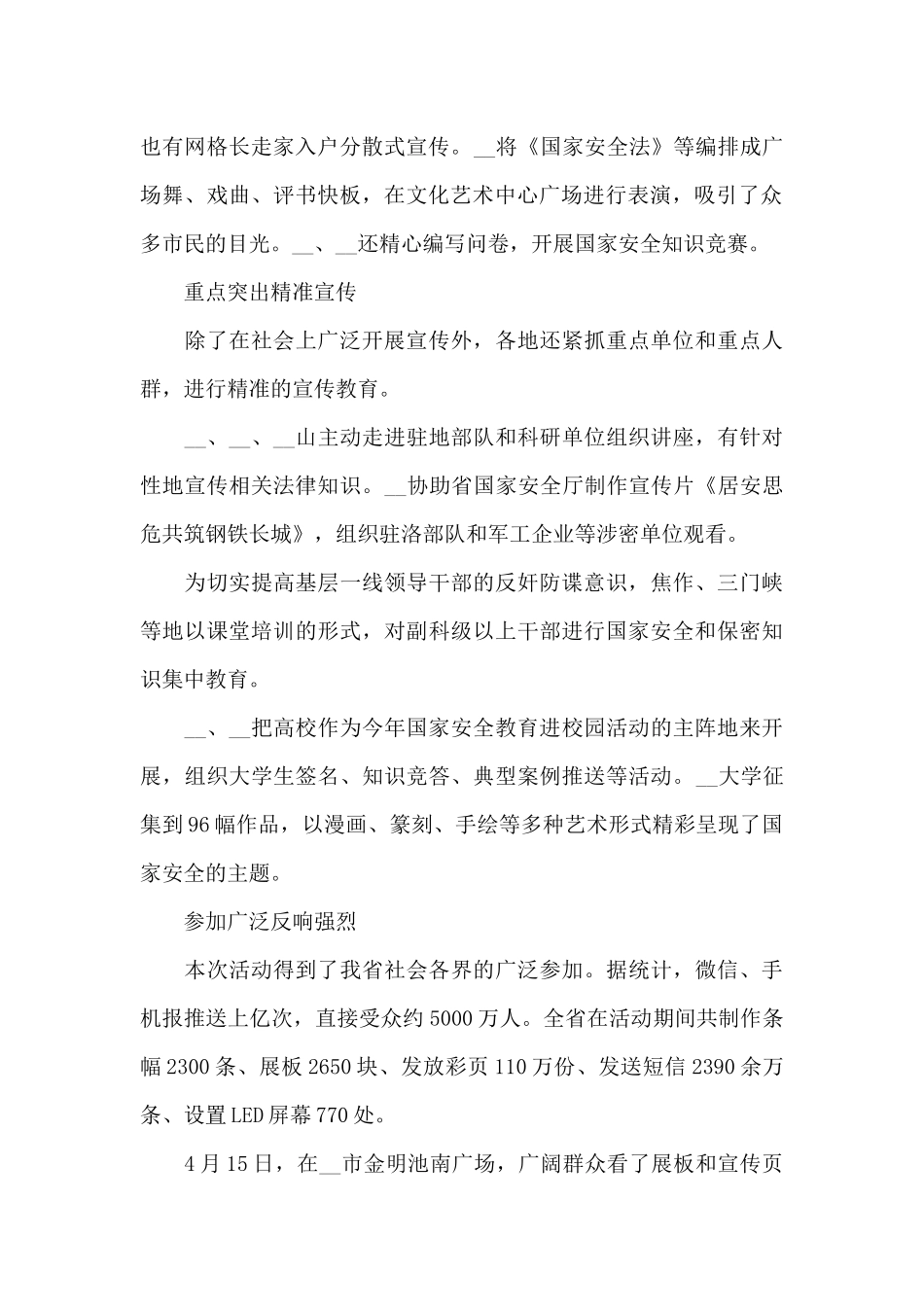 也有网格长走家入户分散式宣传。__将《国家安全法》等编排成广场舞、戏曲、评书快板，在文化艺术中心广场进行表演，吸引了众多市民的目光。__、__还精心编写问卷，开展国家安全知识竞赛。

重点突出精准宣传

除了在社会上广泛开展宣传外，各地还紧抓重点单位和重点人群，进行精准的宣传教育。

__、__、__山主动走进驻地部队和科研单位组织讲座，有针对性地宣传相关法律知识。__协助省国家安全厅制作宣传片《居安思危共筑钢铁长城》，组织驻洛部队和军工企业等涉密单位观看。

为切实提高基层一线领导干部的反奸防谍意识，焦作、三门峡等地以课堂培训的形式，对副科级以上干部进行国家安全和保密知识集中教育。

__、__把高校作为今年国家安全教育进校园活动的主阵地来开展，组织大学生签名、知识竞答、典型案例推送等活动。__大学征集到96幅作品，以漫画、篆刻、手绘等多种艺术形式精彩呈现了国家安全的主题。

参加广泛反响强烈

本次活动得到了我省社会各界的广泛参加。据统计，微信、手机报推送上亿次，直接受众约5000万人。全省在活动期间共制作条幅2300条、展板2650块、发放彩页110万份、发送短信2390余万条、设置LED屏幕770处。

4月15日，在__市金明池南广场，广阔群众看了展板和宣传页